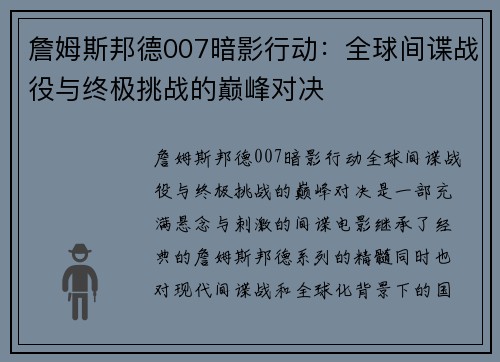 詹姆斯邦德007暗影行动：全球间谍战役与终极挑战的巅峰对决

詹姆斯邦德007暗影行动全球间谍战役与终极挑战的巅峰对决是一部充满悬念与刺激的间谍电影继承了经典的詹姆斯邦德系列的精髓同时也对现代间谍战和全球化背景下的国